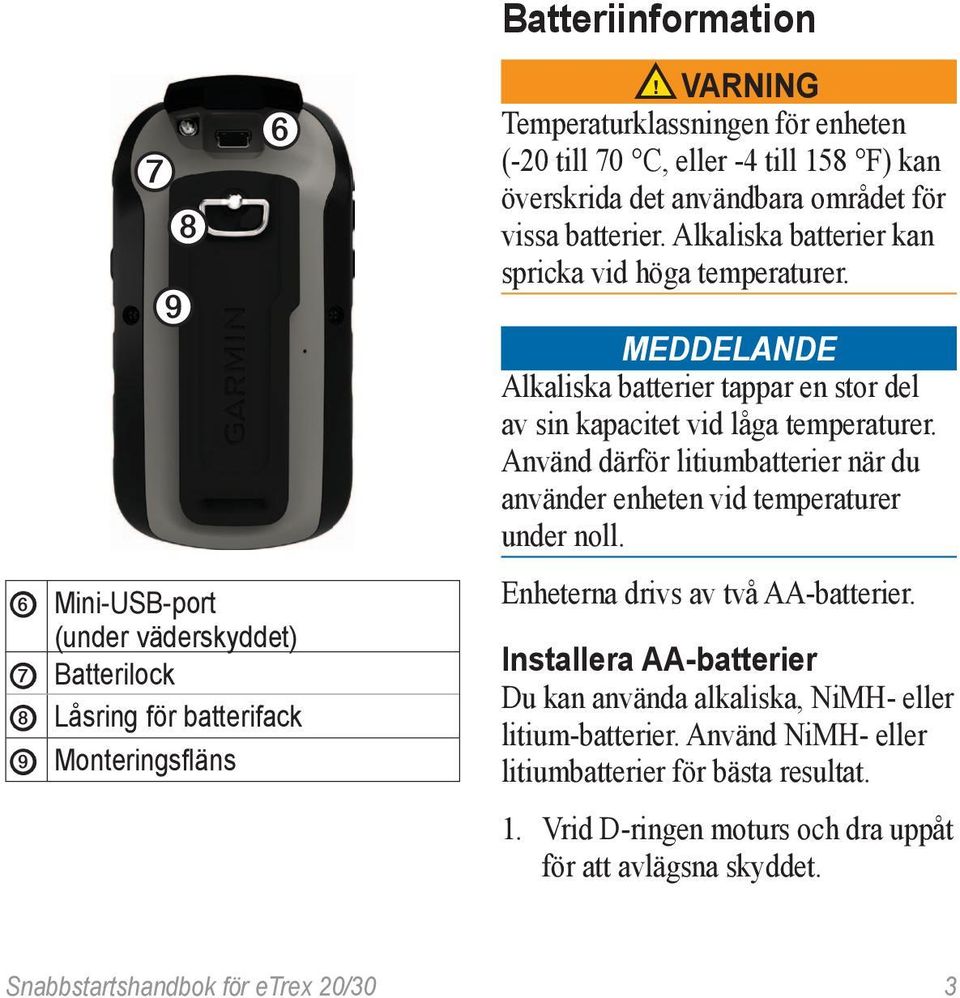 6
7
8
9
GARMIN

| ⑥ | Mini-USB-port (under väderskyddet) |
|---|---|
| ⑦ | Batterilock |
| ⑧ | Låsring för batterifack |
| ⑨ | Monteringsfläns |

Batteriinformation

VARNING

Temperaturklassningen för enheten (-20 till 70 °C, eller -4 till 158 °F) kan överskrida det användbara området för vissa batterier. Alkaliska batterier kan spricka vid höga temperaturer.

MEDDELANDE

Alkaliska batterier tappar en stor del av sin kapacitet vid låga temperaturer. Använd därför litiumbatterier när du använder enheten vid temperaturer under noll.

Enheterna drivs av två AA-batterier.

Installera AA-batterier

Du kan använda alkaliska, NiMH- eller litium-batterier. Använd NiMH- eller litiumbatterier för bästa resultat.

1. Vrid D-ringen moturs och dra uppåt för att avlägsna skyddet.

Snabbstartshandbok för eTrex 20/30 3